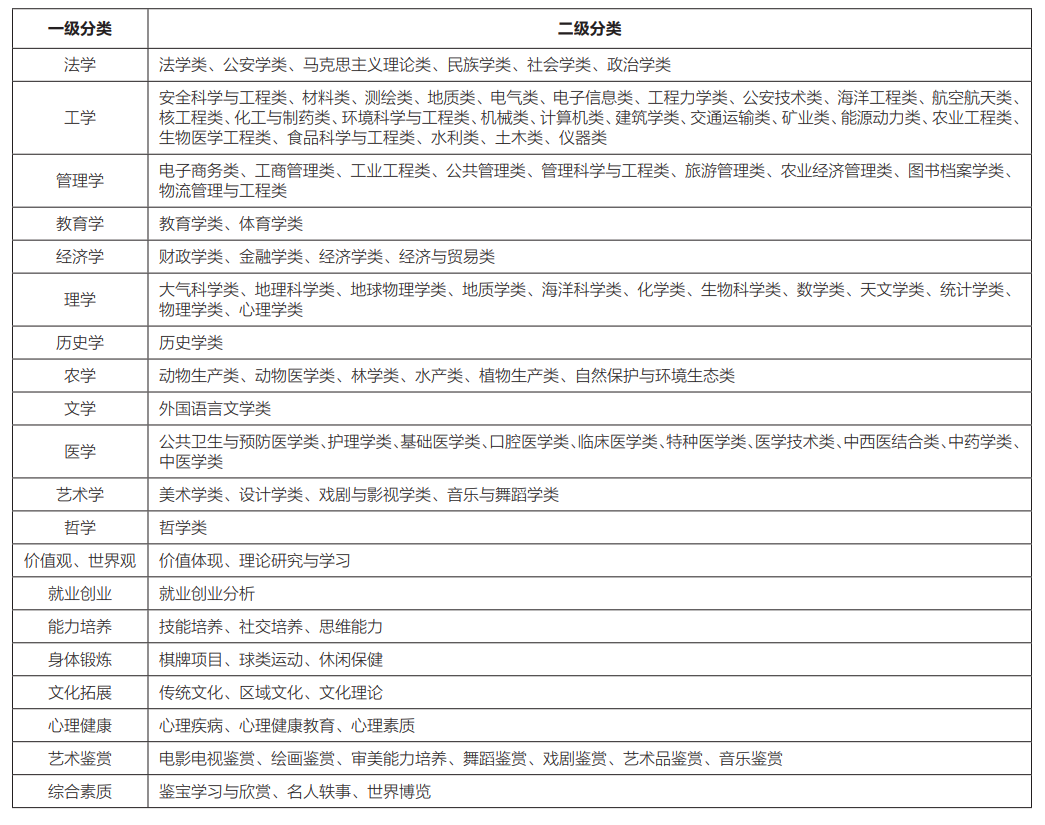 | 一级分类 | 二级分类 |
|---|---|
| 法学 | 法学类、公安学类、马克思主义理论类、民族学类、社会学类、政治学类 |
| 工学 | 安全科学与工程类、材料类、测绘类、地质类、电气类、电子信息类、工程力学类、公安技术类、海洋工程类、航空航天类、核工程类、化工与制药类、环境科学与工程类、机械类、计算机类、建筑学类、交通运输类、矿业类、能源动力类、农业工程类、生物医学工程类、食品科学与工程类、水利类、土木类、仪器类 |
| 管理学 | 电子商务类、工商管理类、工业工程类、公共管理类、管理科学与工程类、旅游管理类、农业经济管理类、图书档案学类、物流管理与工程类 |
| 教育学 | 教育学类、体育学类 |
| 经济学 | 财政学类、金融学类、经济学类、经济与贸易类 |
| 理学 | 大气科学类、地理科学类、地球物理学类、地质学类、海洋科学类、化学类、生物科学类、数学类、天文学类、统计学类、物理学类、心理学类 |
| 历史学 | 历史学类 |
| 农学 | 动物生产类、动物医学类、林学类、水产类、植物生产类、自然保护与环境生态类 |
| 文学 | 外国语言文学类 |
| 医学 | 公共卫生与预防医学类、护理学类、基础医学类、口腔医学类、临床医学类、特种医学类、医学技术类、中西医结合类、中药学类、中医学类 |
| 艺术学 | 美术学类、设计学类、戏剧与影视学类、音乐与舞蹈学类 |
| 哲学 | 哲学类 |
| 价值观、世界观 | 价值体现、理论研究与学习 |
| 就业创业 | 就业创业分析 |
| 能力培养 | 技能培养、社交培养、思维能力 |
| 身体锻炼 | 棋牌项目、球类运动、休闲保健 |
| 文化拓展 | 传统文化、区域文化、文化理论 |
| 心理健康 | 心理疾病、心理健康教育、心理素质 |
| 艺术鉴赏 | 电影电视鉴赏、绘画鉴赏、审美能力培养、舞蹈鉴赏、戏剧鉴赏、艺术品鉴赏、音乐鉴赏 |
| 综合素质 | 鉴宝学习与欣赏、名人轶事、世界博览 |